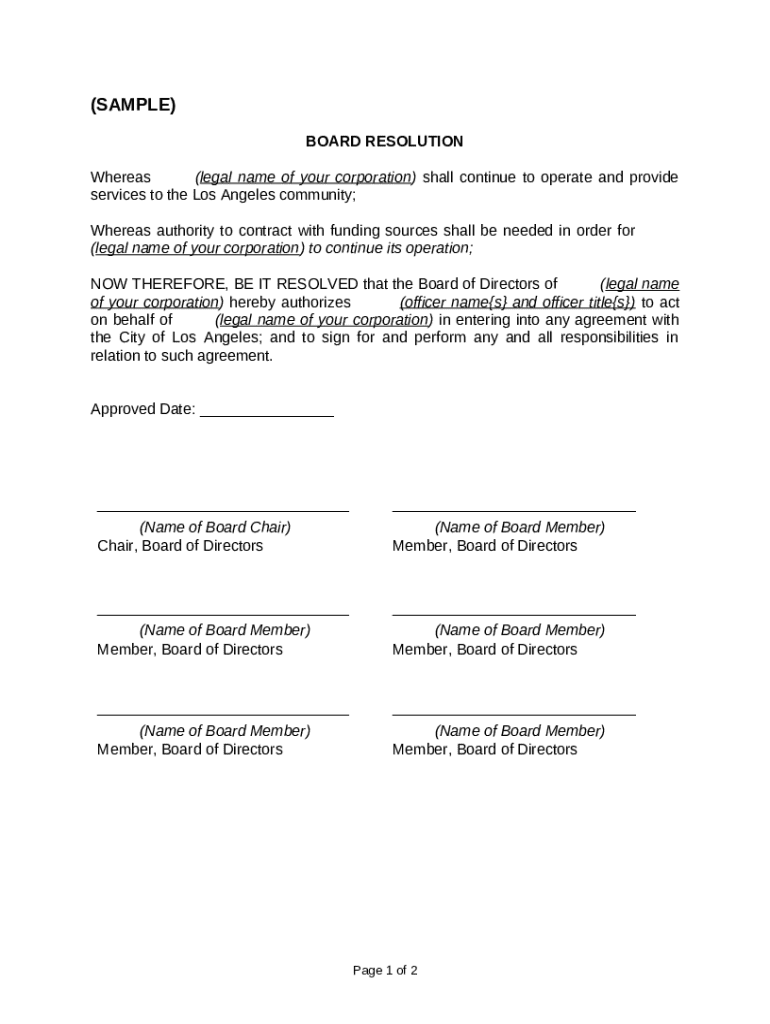 (SAMPLE)

BOARD RESOLUTION

Whereas (legal name of your corporation) shall continue to operate and provide services to the Los Angeles community;

Whereas authority to contract with funding sources shall be needed in order for (legal name of your corporation) to continue its operation;

NOW THEREFORE, BE IT RESOLVED that the Board of Directors of (legal name of your corporation) hereby authorizes (officer name{s} and officer title{s}) to act on behalf of (legal name of your corporation) in entering into any agreement with the City of Los Angeles; and to sign for and perform any and all responsibilities in relation to such agreement.

Approved Date: ________________

(Name of Board Chair)
Chair, Board of Directors

(Name of Board Member)
Member, Board of Directors

(Name of Board Member)
Member, Board of Directors

(Name of Board Member)
Member, Board of Directors

(Name of Board Member)
Member, Board of Directors

(Name of Board Member)
Member, Board of Directors

Page 1 of 2